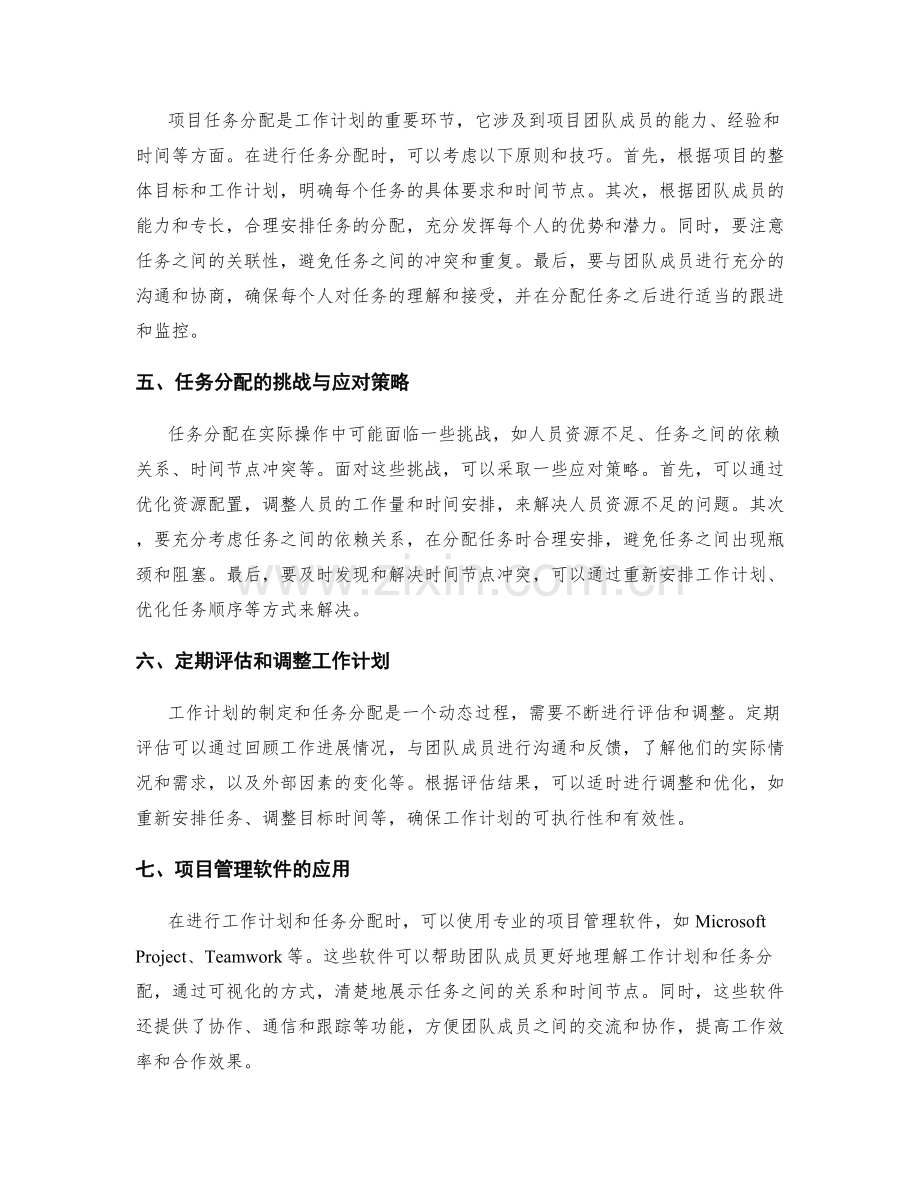 项目任务分配是工作计划的重要环节，它涉及到项目团队成员的能力、经验和时间等方面。在进行任务分配时，可以考虑以下原则和技巧。首先，根据项目的整体目标和工作计划，明确每个任务的具体要求和时间节点。其次，根据团队成员的能力和专长，合理安排任务的分配，充分发挥每个人的优势和潜力。同时，要注意任务之间的关联性，避免任务之间的冲突和重复。最后，要与团队成员进行充分的沟通和协商，确保每个人对任务的理解和接受，并在分配任务之后进行适当的跟进和监控。

五、任务分配的挑战与应对策略

任务分配在实际操作中可能面临一些挑战，如人员资源不足、任务之间的依赖关系、时间节点冲突等。面对这些挑战，可以采取一些应对策略。首先，可以通过优化资源配置，调整人员的工作量和时间安排，来解决人员资源不足的问题。其次，要充分考虑任务之间的依赖关系，在分配任务时合理安排，避免任务之间出现瓶颈和阻塞。最后，要及时发现和解决时间节点冲突，可以通过重新安排工作计划、优化任务顺序等方式来解决。

六、定期评估和调整工作计划

工作计划的制定和任务分配是一个动态过程，需要不断进行评估和调整。定期评估可以通过回顾工作进展情况，与团队成员进行沟通和反馈，了解他们的实际情况和需求，以及外部因素的变化等。根据评估结果，可以适时进行调整和优化，如重新安排任务、调整目标时间等，确保工作计划的可执行性和有效性。

七、项目管理软件的应用

在进行工作计划和任务分配时，可以使用专业的项目管理软件，如Microsoft Project、Teamwork等。这些软件可以帮助团队成员更好地理解工作计划和任务分配，通过可视化的方式，清楚地展示任务之间的关系和时间节点。同时，这些软件还提供了协作、通信和跟踪等功能，方便团队成员之间的交流和协作，提高工作效率和合作效果。

www.zixin.com.cn